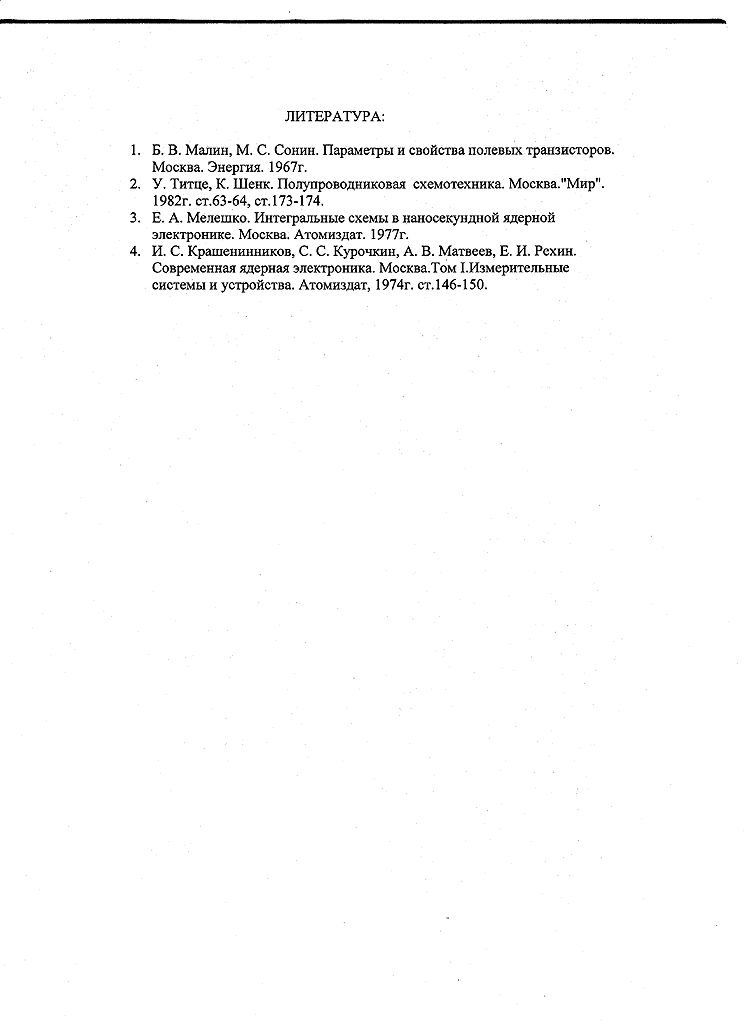 ЛИТЕРАТУРА:

1. Б. В. Малин, М. С. Сонин. Параметры и свойства полевых транзисторов. Москва. Энергия. 1967г.
2. У. Титце, К. Шенк. Полупроводниковая схемотехника. Москва."Мир". 1982г. ст.63-64, ст.173-174.
3. Е. А. Мелешко. Интегральные схемы в наносекундной ядерной электронике. Москва. Атомиздат. 1977г.
4. И. С. Крашенинников, С. С. Курочкин, А. В. Матвеев, Е. И. Рехин. Современная ядерная электроника. Москва.Том I.Измерительные системы и устройства. Атомиздат, 1974г. ст.146-150.